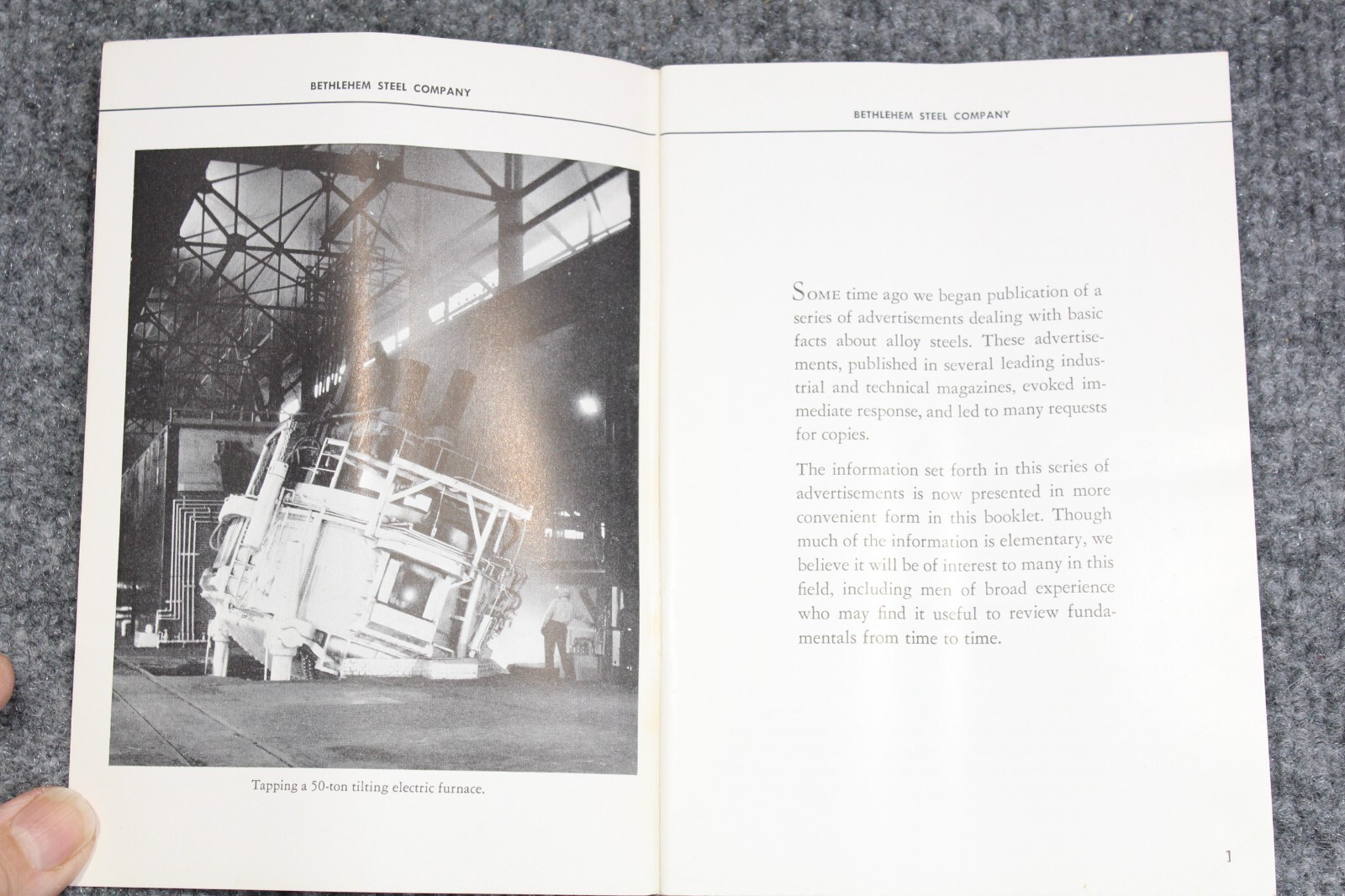 BETHLEHEM STEEL COMPANY

Tapping a 50-ton tilting electric furnace.

BETHLEHEM STEEL COMPANY

SOME time ago we began publication of a series of advertisements dealing with basic facts about alloy steels. These advertisements, published in several leading industrial and technical magazines, evoked immediate response, and led to many requests for copies.

The information set forth in this series of advertisements is now presented in more convenient form in this booklet. Though much of the information is elementary, we believe it will be of interest to many in this field, including men of broad experience who may find it useful to review fundamentals from time to time.

1